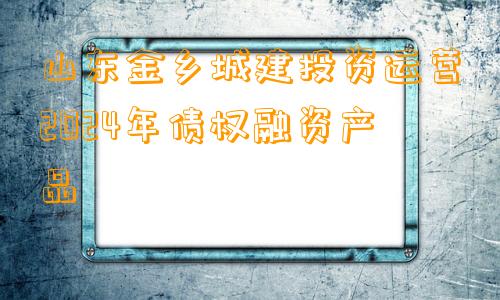 山东金乡城建投资运营2024年债权融资产品